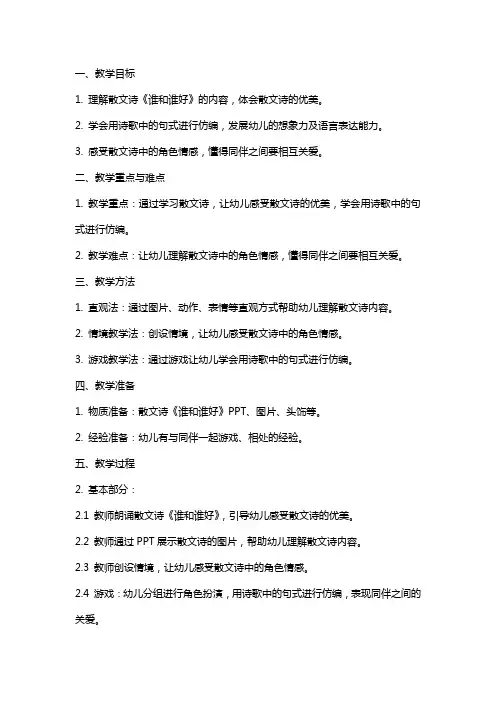 一、教学目标

1. 理解散文诗《谁和谁好》的内容，体会散文诗的优美。

2. 学会用诗歌中的句式进行仿编，发展幼儿的想象力及语言表达能力。

3. 感受散文诗中的角色情感，懂得同伴之间要相互关爱。

二、教学重点与难点

1. 教学重点：通过学习散文诗，让幼儿感受散文诗的优美，学会用诗歌中的句式进行仿编。

2. 教学难点：让幼儿理解散文诗中的角色情感，懂得同伴之间要相互关爱。

三、教学方法

1. 直观法：通过图片、动作、表情等直观方式帮助幼儿理解散文诗内容。

2. 情境教学法：创设情境，让幼儿感受散文诗中的角色情感。

3. 游戏教学法：通过游戏让幼儿学会用诗歌中的句式进行仿编。

四、教学准备

1. 物质准备：散文诗《谁和谁好》PPT、图片、头饰等。

2. 经验准备：幼儿有与同伴一起游戏、相处的经验。

五、教学过程

2. 基本部分：

2.1 教师朗诵散文诗《谁和谁好》，引导幼儿感受散文诗的优美。

2.2 教师通过 PPT 展示散文诗的图片，帮助幼儿理解散文诗内容。

2.3 教师创设情境，让幼儿感受散文诗中的角色情感。

2.4 游戏：幼儿分组进行角色扮演，用诗歌中的句式进行仿编，表现同伴之间的关爱。